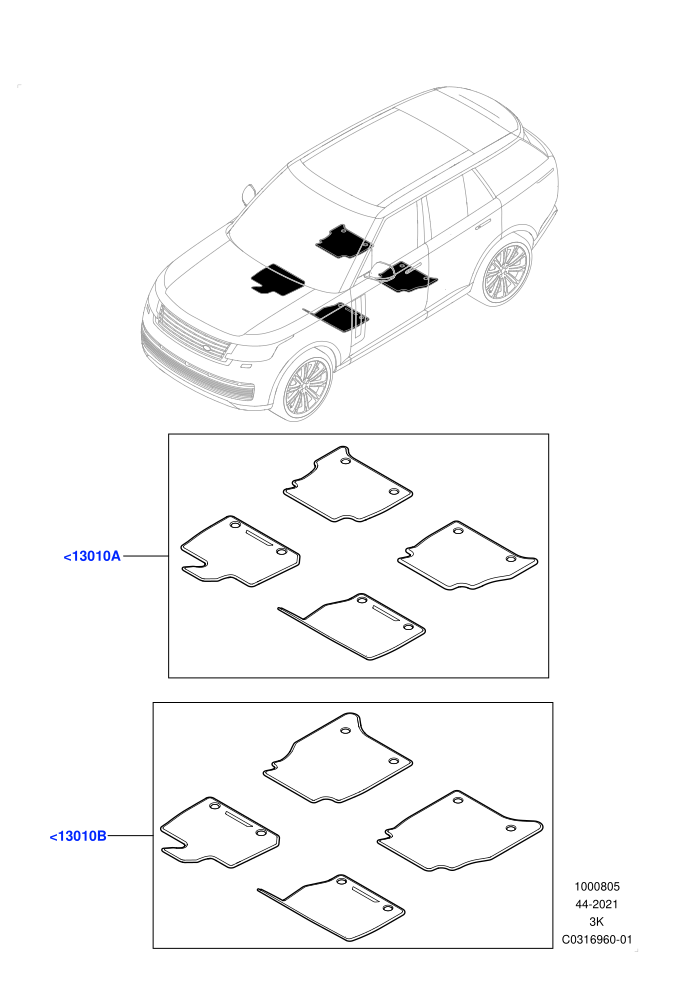 <13010A

<13010B

1000805
44-2021
3K
C0316960-01